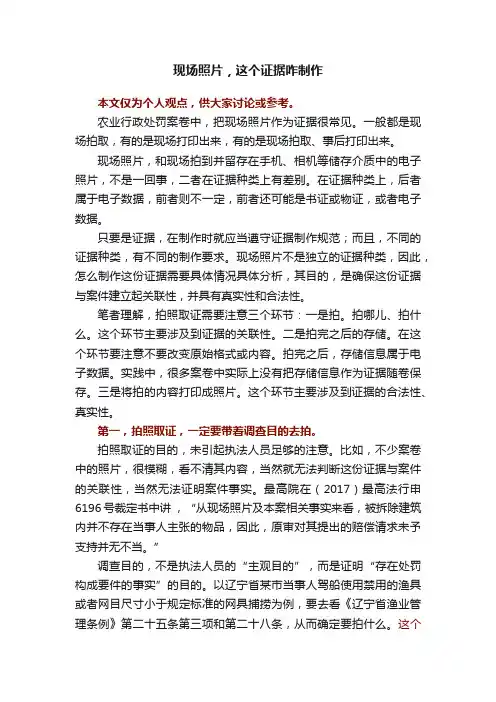 现场照片，这个证据咋制作

本文仅为个人观点，供大家讨论或参考。

农业行政处罚案卷中，把现场照片作为证据很常见。一般都是现场拍取，有的是现场打印出来，有的是现场拍取、事后打印出来。

现场照片，和现场拍到并留存在手机、相机等储存介质中的电子照片，不是一回事，二者在证据种类上有差别。在证据种类上，后者属于电子数据，前者则不一定，前者还可能是书证或物证，或者电子数据。

只要是证据，在制作时就应当遵守证据制作规范；而且，不同的证据种类，有不同的制作要求。现场照片不是独立的证据种类，因此，怎么制作这份证据需要具体情况具体分析，其目的，是确保这份证据与案件建立起关联性，并具有真实性和合法性。

笔者理解，拍照取证需要注意三个环节：一是拍。拍哪儿、拍什么。这个环节主要涉及到证据的关联性。二是拍完之后的存储。在这个环节要注意不要改变原始格式或内容。拍完之后，存储信息属于电子数据。实践中，很多案卷中实际上没有把存储信息作为证据随卷保存。三是将拍的内容打印成照片。这个环节主要涉及到证据的合法性、真实性。

第一，拍照取证，一定要带着调查目的去拍。

拍照取证的目的，未引起执法人员足够的注意。比如，不少案卷中的照片，很模糊，看不清其内容，当然就无法判断这份证据与案件的关联性，当然无法证明案件事实。最高院在（2017）最高法行申6196号裁定书中讲，“从现场照片及本案相关事实来看，被拆除建筑内并不存在当事人主张的物品，因此，原审对其提出的赔偿请求未予支持并无不当。”

调查目的，不是执法人员的“主观目的”，而是证明“存在处罚构成要件的事实”的目的。以辽宁省某市当事人驾船使用禁用的渔具或者网目尺寸小于规定标准的网具捕捞为例，要去看《辽宁省渔业管理条例》第二十五条第三项和第二十八条，从而确定要拍什么。这个